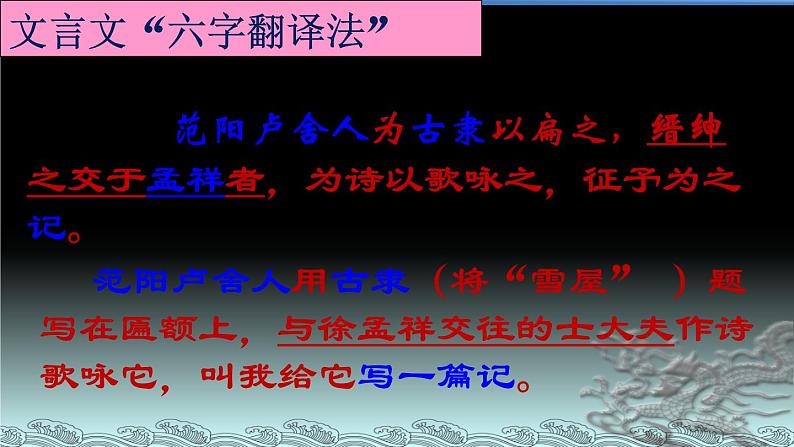 文言文“六字翻译法”

范阳卢舍人为古隶以扁之，缙绅之交于孟祥者，为诗以歌咏之，征予为之记。

范阳卢舍人用古隶（将“雪屋”）题写在匾额上，与徐孟祥交往的士大夫作诗歌咏它，叫我给它写一篇记。